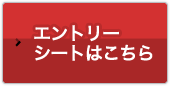 エントリー
シートはこちら